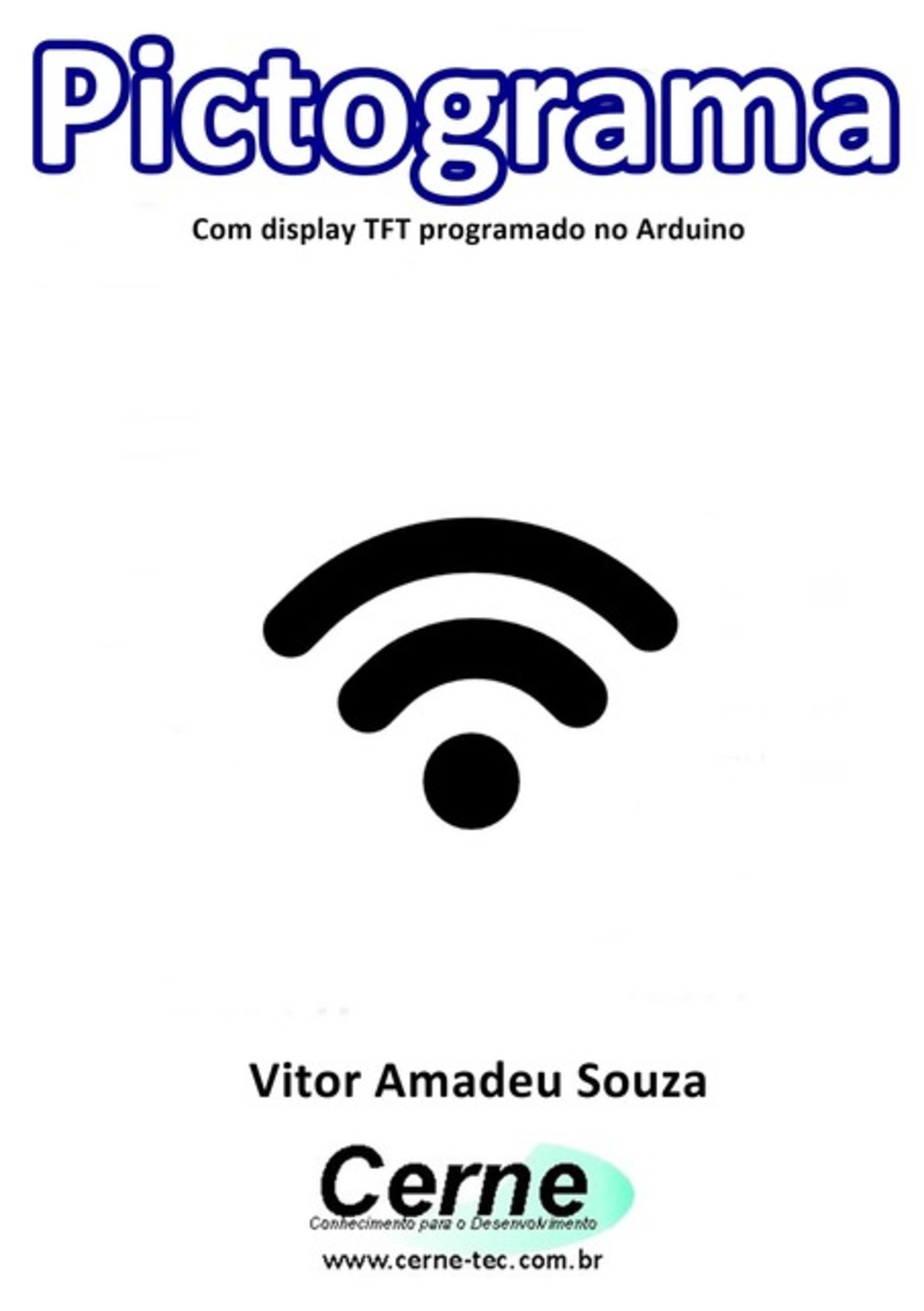 Pictograma

Com display TFT programado no Arduino

Vitor Amadeu Souza

Cerne
Conhecimento para o Desenvolvimento

www.cerne-tec.com.br